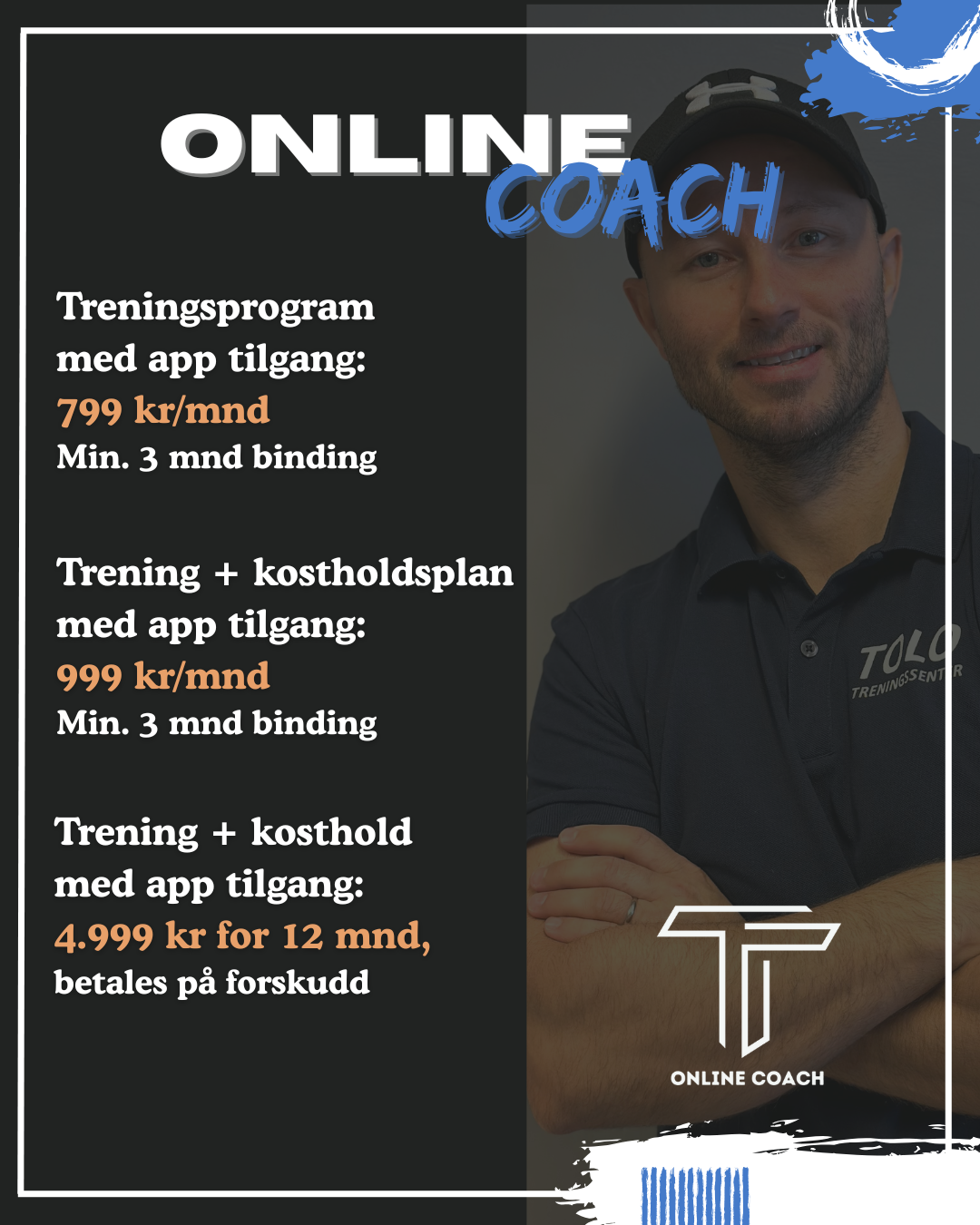 ONLINE
COACH

Treningsprogram med app tilgang:
799 kr/mnd
Min. 3 mnd binding

Trening + kostholdsplan med app tilgang:
999 kr/mnd
Min. 3 mnd binding

Trening + kosthold med app tilgang:
4.999 kr for 12 mnd,
betales på forskudd

TOLO
TRENINGSSENTER

ONLINE COACH